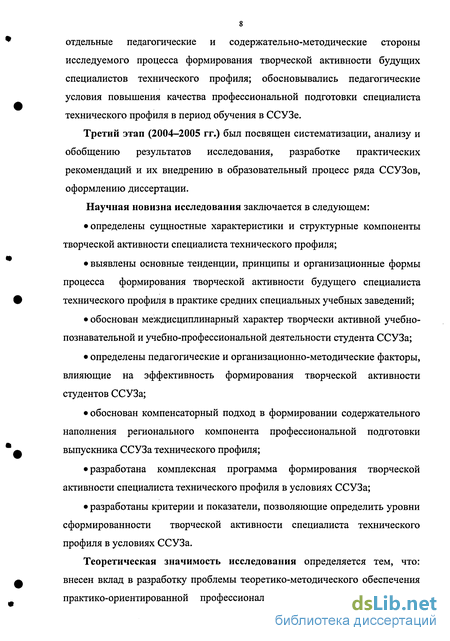 8

отдельные педагогические и содержательно-методические стороны исследуемого процесса формирования творческой активности будущих специалистов технического профиля; обосновывались педагогические условия повышения качества профессиональной подготовки специалиста технического профиля в период обучения в ССУЗе.

Третий этап (2004–2005 гг.) был посвящен систематизации, анализу и обобщению результатов исследования, разработке практических рекомендаций и их внедрению в образовательный процесс ряда ССУЗов, оформлению диссертации.

Научная новизна исследования заключается в следующем:

• определены сущностные характеристики и структурные компоненты творческой активности специалиста технического профиля;

• выявлены основные тенденции, принципы и организационные формы процесса формирования творческой активности будущего специалиста технического профиля в практике средних специальных учебных заведений;

• обоснован междисциплинарный характер творчески активной учебно-познавательной и учебно-профессиональной деятельности студента ССУЗа;

• определены педагогические и организационно-методические факторы, влияющие на эффективность формирования творческой активности студентов ССУЗа;

• обоснован компенсаторный подход в формировании содержательного наполнения регионального компонента профессиональной подготовки выпускника ССУЗа технического профиля;

• разработана комплексная программа формирования творческой активности специалиста технического профиля в условиях ССУЗа;

• разработаны критерии и показатели, позволяющие определить уровни сформированности творческой активности специалиста технического профиля в условиях ССУЗа.

Теоретическая значимость исследования определяется тем, что: внесен вклад в разработку проблемы теоретико-методического обеспечения практико-ориентированной профессионал

dsLib.net
библиотека диссертаций